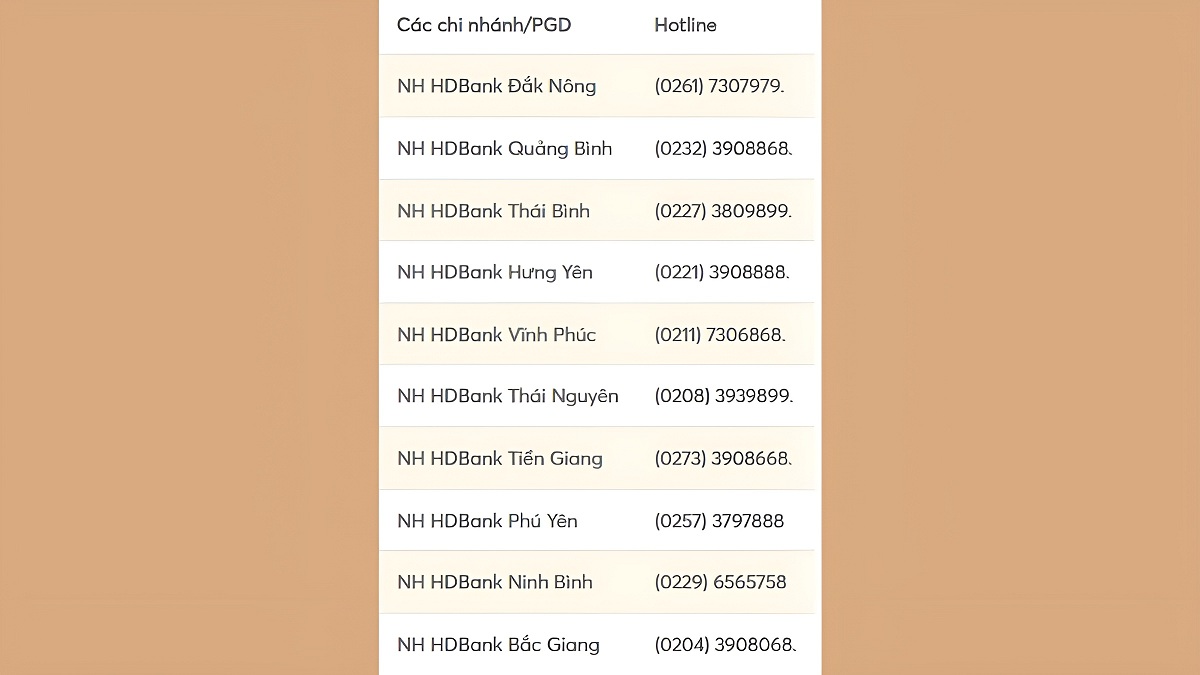 | Các chi nhánh/PGD | Hotline |
|---|---|
| NH HDBank Đắk Nông | (0261) 7307979. |
| NH HDBank Quảng Bình | (0232) 3908868. |
| NH HDBank Thái Bình | (0227) 3809899. |
| NH HDBank Hưng Yên | (0221) 3908888. |
| NH HDBank Vĩnh Phúc | (0211) 7306868. |
| NH HDBank Thái Nguyên | (0208) 3939899. |
| NH HDBank Tiền Giang | (0273) 3908668. |
| NH HDBank Phú Yên | (0257) 3797888 |
| NH HDBank Ninh Bình | (0229) 6565758 |
| NH HDBank Bắc Giang | (0204) 3908068. |